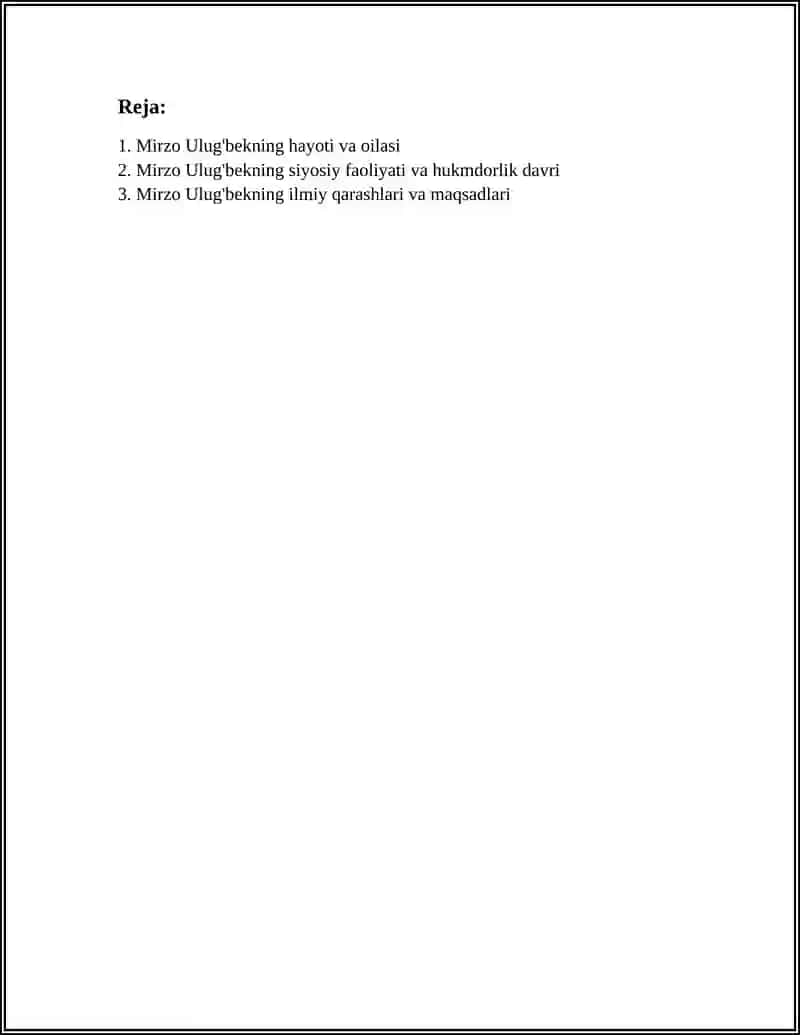 Reja:

1. Mirzo Ulug'bekning hayoti va oilasi
2. Mirzo Ulug'bekning siyosiy faoliyati va hukmdorlik davri
3. Mirzo Ulug'bekning ilmiy qarashlari va maqsadlari